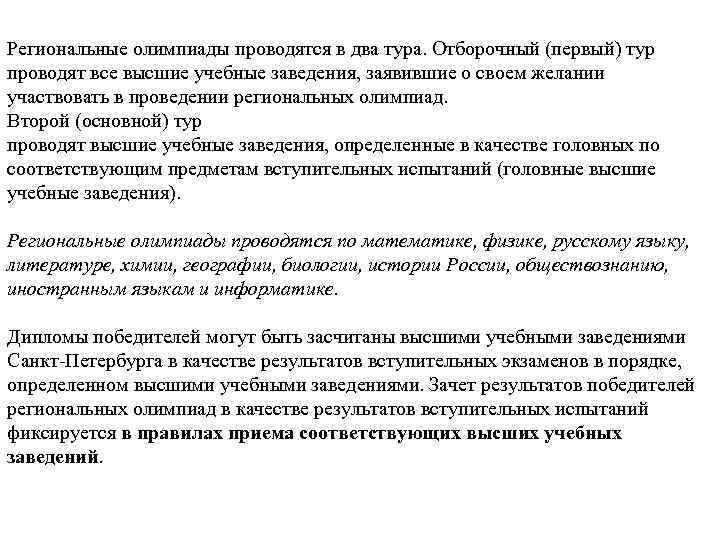 Региональные олимпиады проводятся в два тура. Отборочный (первый) тур проводят все высшие учебные заведения, заявившие о своем желании участвовать в проведении региональных олимпиад.
Второй (основной) тур
проводят высшие учебные заведения, определенные в качестве головных по соответствующим предметам вступительных испытаний (головные высшие учебные заведения).

Региональные олимпиады проводятся по математике, физике, русскому языку, литературе, химии, географии, биологии, истории России, обществознанию, иностранным языкам и информатике.

Дипломы победителей могут быть засчитаны высшими учебными заведениями Санкт-Петербурга в качестве результатов вступительных экзаменов в порядке, определенном высшими учебными заведениями. Зачет результатов победителей региональных олимпиад в качестве результатов вступительных испытаний фиксируется в правилах приема соответствующих высших учебных заведений.